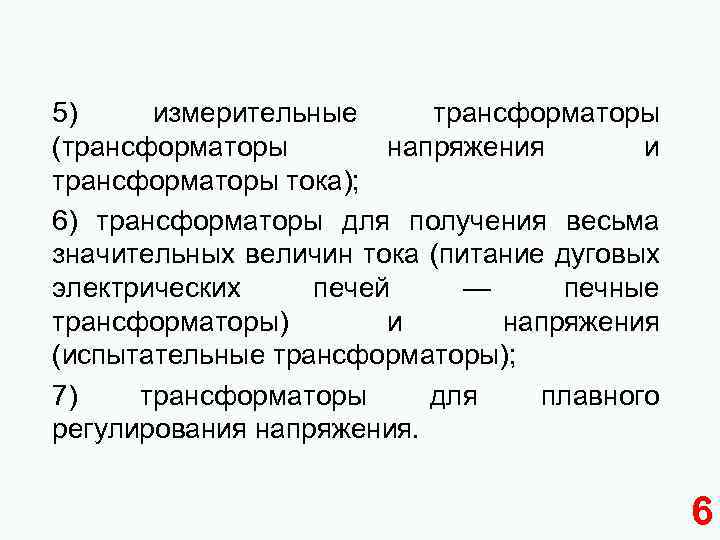 5) измерительные трансформаторы (трансформаторы напряжения и трансформаторы тока);

6) трансформаторы для получения весьма значительных величин тока (питание дуговых электрических печей — печные трансформаторы) и напряжения (испытательные трансформаторы);

7) трансформаторы для плавного регулирования напряжения.

6